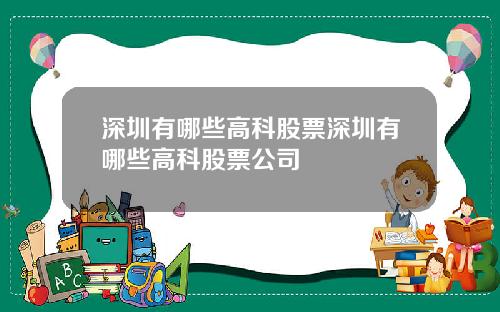 深圳有哪些高科股票深圳有哪些高科股票公司

A B C